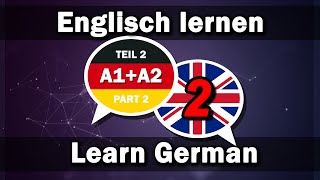 Englisch lernen

TEIL 2

A1+A2

PART 2

2

Learn German